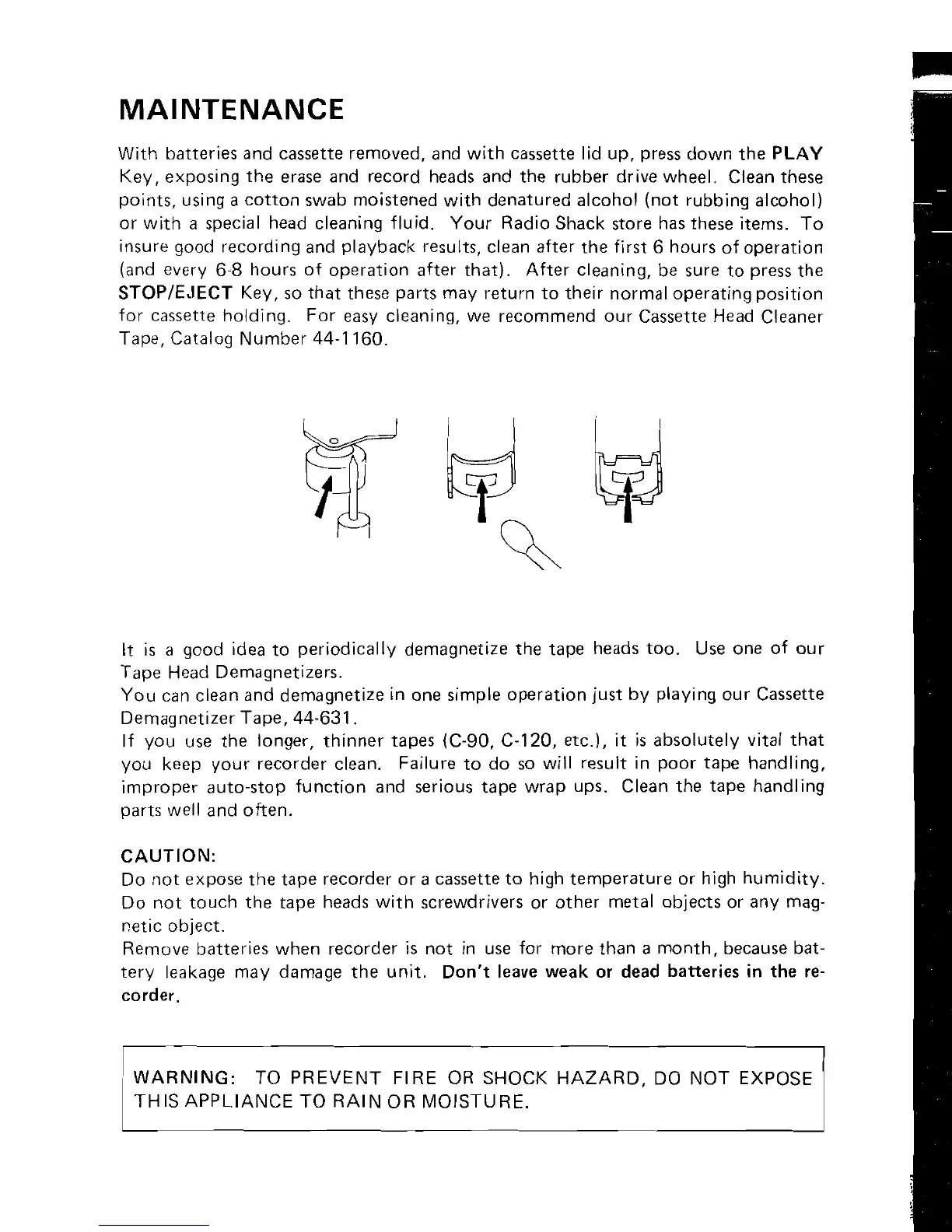 MAINTENANCE

With batteries and cassette removed, and with cassette lid up, press down the PLAY Key, exposing the erase and record heads and the rubber drive wheel. Clean these points, using a cotton swab moistened with denatured alcohol (not rubbing alcohol) or with a special head cleaning fluid. Your Radio Shack store has these items. To insure good recording and playback results, clean after the first 6 hours of operation (and every 6-8 hours of operation after that). After cleaning, be sure to press the STOP/EJECT Key, so that these parts may return to their normal operating position for cassette holding. For easy cleaning, we recommend our Cassette Head Cleaner Tape, Catalog Number 44-1160.

It is a good idea to periodically demagnetize the tape heads too. Use one of our Tape Head Demagnetizers.
You can clean and demagnetize in one simple operation just by playing our Cassette Demagnetizer Tape, 44-631.
If you use the longer, thinner tapes (C-90, C-120, etc.), it is absolutely vital that you keep your recorder clean. Failure to do so will result in poor tape handling, improper auto-stop function and serious tape wrap ups. Clean the tape handling parts well and often.

CAUTION:
Do not expose the tape recorder or a cassette to high temperature or high humidity.
Do not touch the tape heads with screwdrivers or other metal objects or any magnetic object.
Remove batteries when recorder is not in use for more than a month, because battery leakage may damage the unit. Don't leave weak or dead batteries in the recorder.

WARNING: TO PREVENT FIRE OR SHOCK HAZARD, DO NOT EXPOSE THIS APPLIANCE TO RAIN OR MOISTURE.